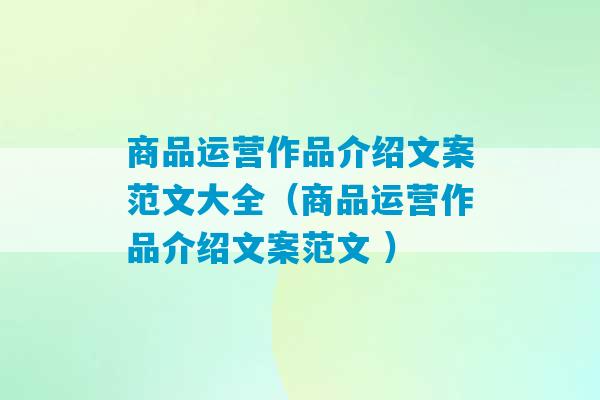 商品运营作品介绍文案范文大全（商品运营作品介绍文案范文 ）